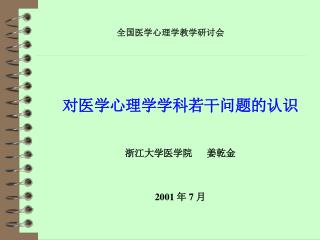 全国医学心理学教学研讨会

对医学心理学学科若干问题的认识

浙江大学医学院　姜乾金

2001 年 7 月